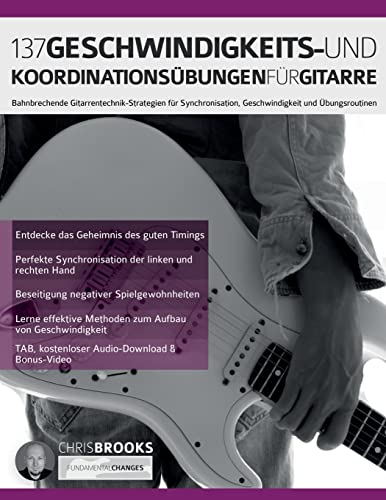 137GESCHWINDIGKEITS-UND KOORDINATIONSÜBUNGENFÜRGITARRE

Bahnbrechende Gitarrentechnik-Strategien für Synchronisation, Geschwindigkeit und Übungsroutinen

Entdecke das Geheimnis des guten Timings

Perfekte Synchronisation der linken und rechten Hand

Beseitigung negativer Spielgewohnheiten

Lerne effektive Methoden zum Aufbau von Geschwindigkeit

TAB, kostenloser Audio-Download & Bonus-Video

CHRISBROOKS

FUNDAMENTALCHANGES